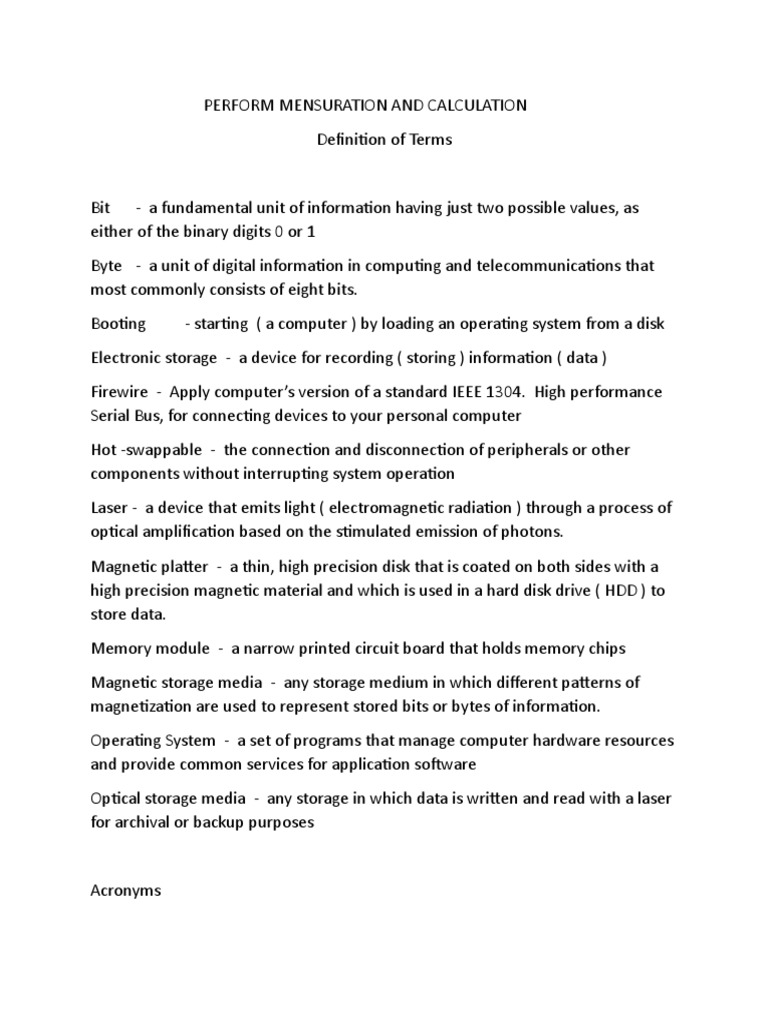 PERFORM MENSURATION AND CALCULATION

Definition of Terms

Bit - a fundamental unit of information having just two possible values, as either of the binary digits 0 or 1

Byte - a unit of digital information in computing and telecommunications that most commonly consists of eight bits.

Booting - starting ( a computer ) by loading an operating system from a disk

Electronic storage - a device for recording ( storing ) information ( data )

Firewire - Apply computer's version of a standard IEEE 1304. High performance Serial Bus, for connecting devices to your personal computer

Hot -swappable - the connection and disconnection of peripherals or other components without interrupting system operation

Laser - a device that emits light ( electromagnetic radiation ) through a process of optical amplification based on the stimulated emission of photons.

Magnetic platter - a thin, high precision disk that is coated on both sides with a high precision magnetic material and which is used in a hard disk drive ( HDD ) to store data.

Memory module - a narrow printed circuit board that holds memory chips

Magnetic storage media - any storage medium in which different patterns of magnetization are used to represent stored bits or bytes of information.

Operating System - a set of programs that manage computer hardware resources and provide common services for application software

Optical storage media - any storage in which data is written and read with a laser for archival or backup purposes

Acronyms